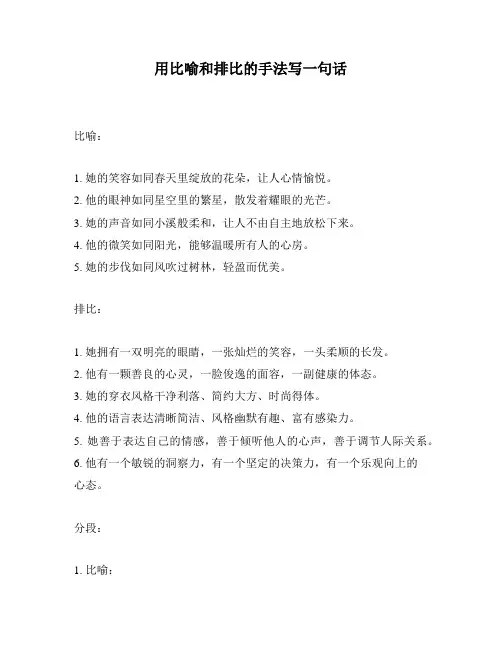 用比喻和排比的手法写一句话

比喻：

1. 她的笑容如同春天里绽放的花朵，让人心情愉悦。
2. 他的眼神如同星空里的繁星，散发着耀眼的光芒。
3. 她的声音如同小溪般柔和，让人不由自主地放松下来。
4. 他的微笑如同阳光，能够温暖所有人的心房。
5. 她的步伐如同风吹过树林，轻盈而优美。

排比：

1. 她拥有一双明亮的眼睛，一张灿烂的笑容，一头柔顺的长发。
2. 他有一颗善良的心灵，一脸俊逸的面容，一副健康的体态。
3. 她的穿衣风格干净利落、简约大方、时尚得体。
4. 他的语言表达清晰简洁、风格幽默有趣、富有感染力。
5. 她善于表达自己的情感，善于倾听他人的心声，善于调节人际关系。
6. 他有一个敏锐的洞察力，有一个坚定的决策力，有一个乐观向上的心态。

分段：

1. 比喻：